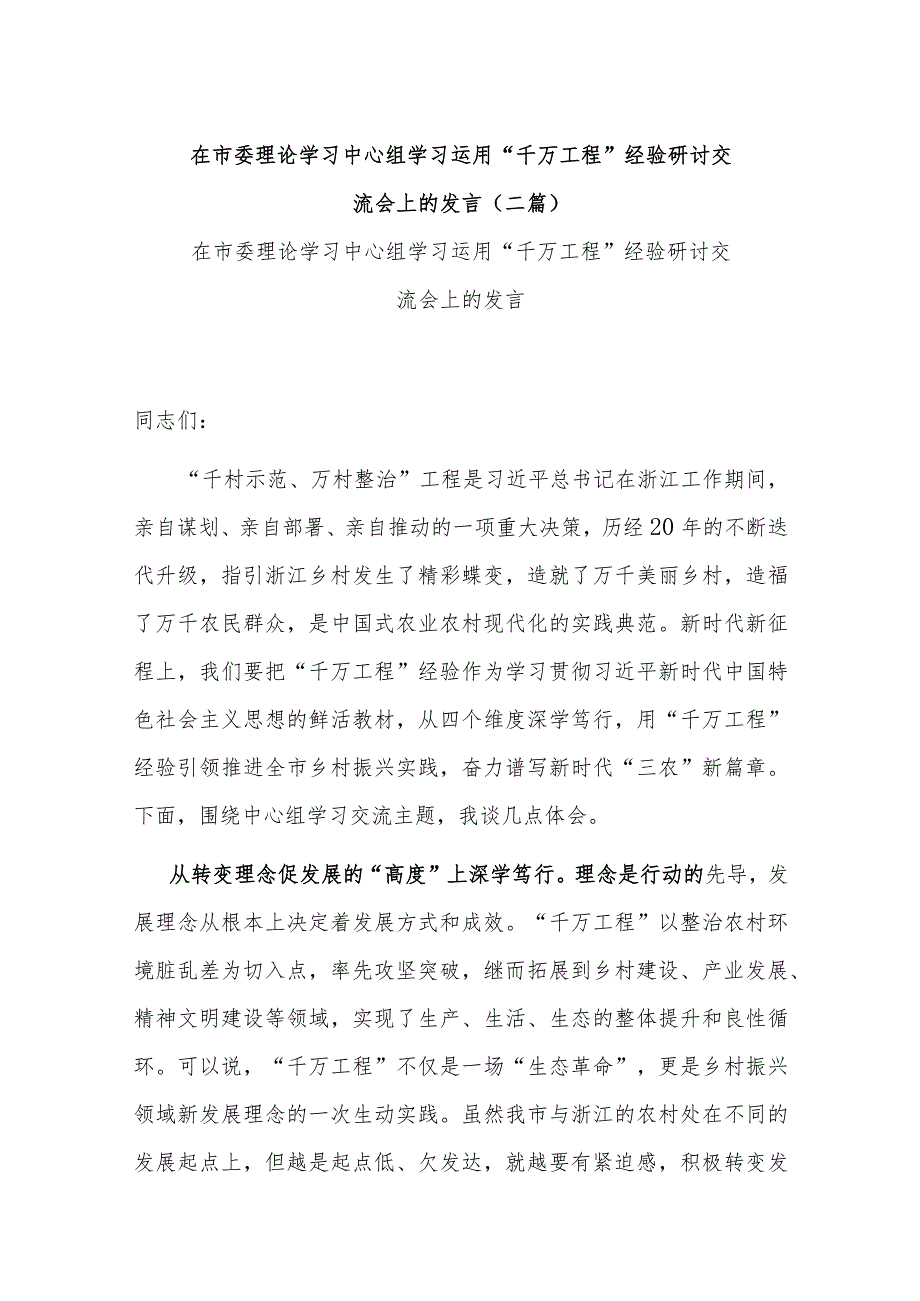 在市委理论学习中心组学习运用“千万工程”经验研讨交流会上的发言（二篇）

在市委理论学习中心组学习运用“千万工程”经验研讨交流会上的发言

同志们：

“千村示范、万村整治”工程是习近平总书记在浙江工作期间，亲自谋划、亲自部署、亲自推动的一项重大决策，历经20年的不断迭代升级，指引浙江乡村发生了精彩蝶变，造就了万千美丽乡村，造福了万千农民群众，是中国式农业农村现代化的实践典范。新时代新征程上，我们要把“千万工程”经验作为学习贯彻习近平新时代中国特色社会主义思想的鲜活教材，从四个维度深学笃行，用“千万工程”经验引领推进全市乡村振兴实践，奋力谱写新时代“三农”新篇章。下面，围绕中心组学习交流主题，我谈几点体会。

从转变理念促发展的“高度”上深学笃行。理念是行动的先导，发展理念从根本上决定着发展方式和成效。“千万工程”以整治农村环境脏乱差为切入点，率先攻坚突破，继而拓展到乡村建设、产业发展、精神文明建设等领域，实现了生产、生活、生态的整体提升和良性循环。可以说，“千万工程”不仅是一场“生态革命”，更是乡村振兴领域新发展理念的一次生动实践。虽然我市与浙江的农村处在不同的发展起点上，但越是起点低、欠发达，就越要有紧迫感，积极转变发